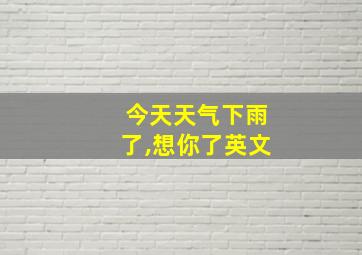 今天天气下雨了,想你了英文